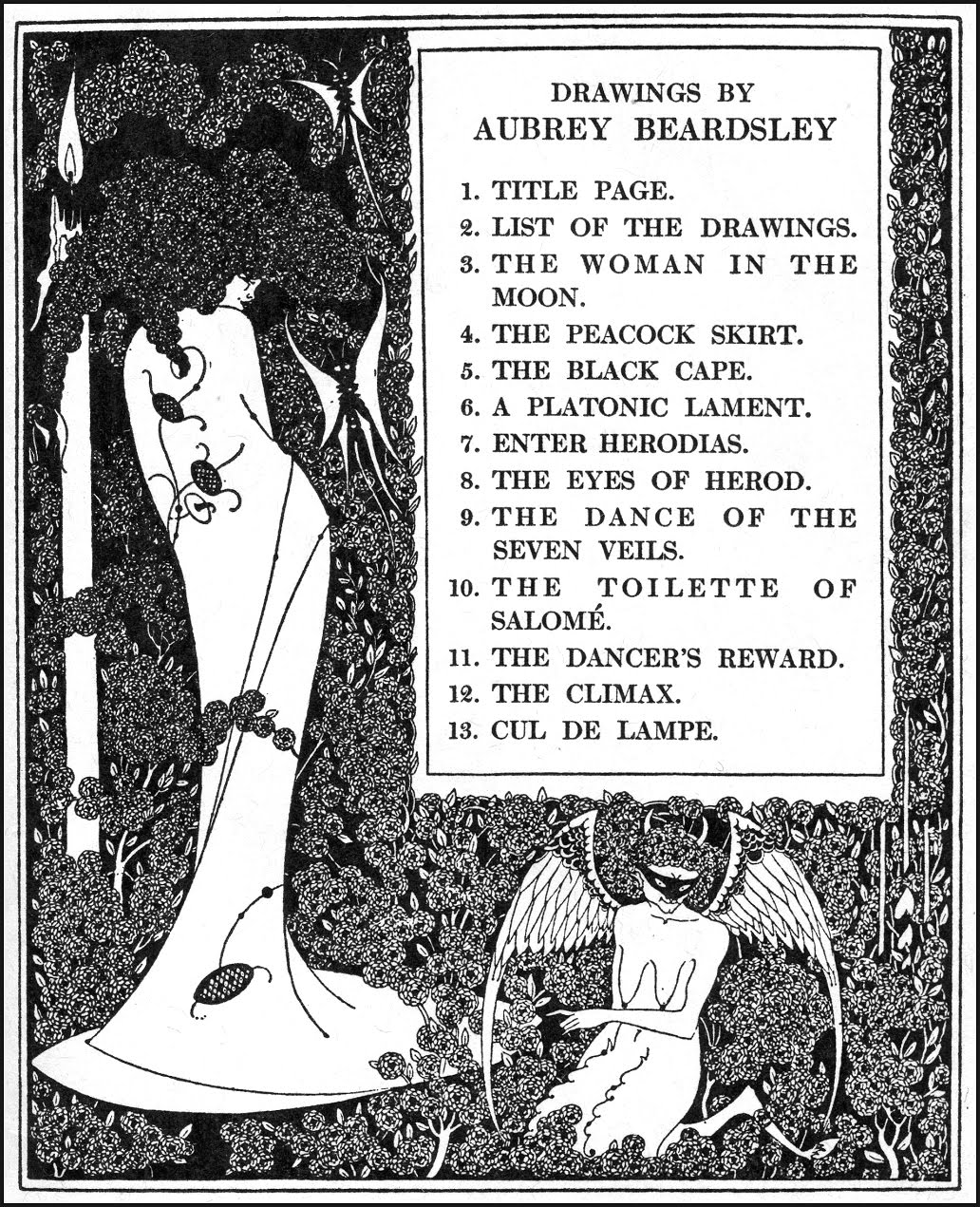 DRAWINGS BY
AUBREY BEARDSLEY

1. TITLE PAGE.
2. LIST OF THE DRAWINGS.
3. THE WOMAN IN THE MOON.
4. THE PEACOCK SKIRT.
5. THE BLACK CAPE.
6. A PLATONIC LAMENT.
7. ENTER HERODIAS.
8. THE EYES OF HEROD.
9. THE DANCE OF THE SEVEN VEILS.
10. THE TOILETTE OF SALOMÉ.
11. THE DANCER'S REWARD.
12. THE CLIMAX.
13. CUL DE LAMPE.